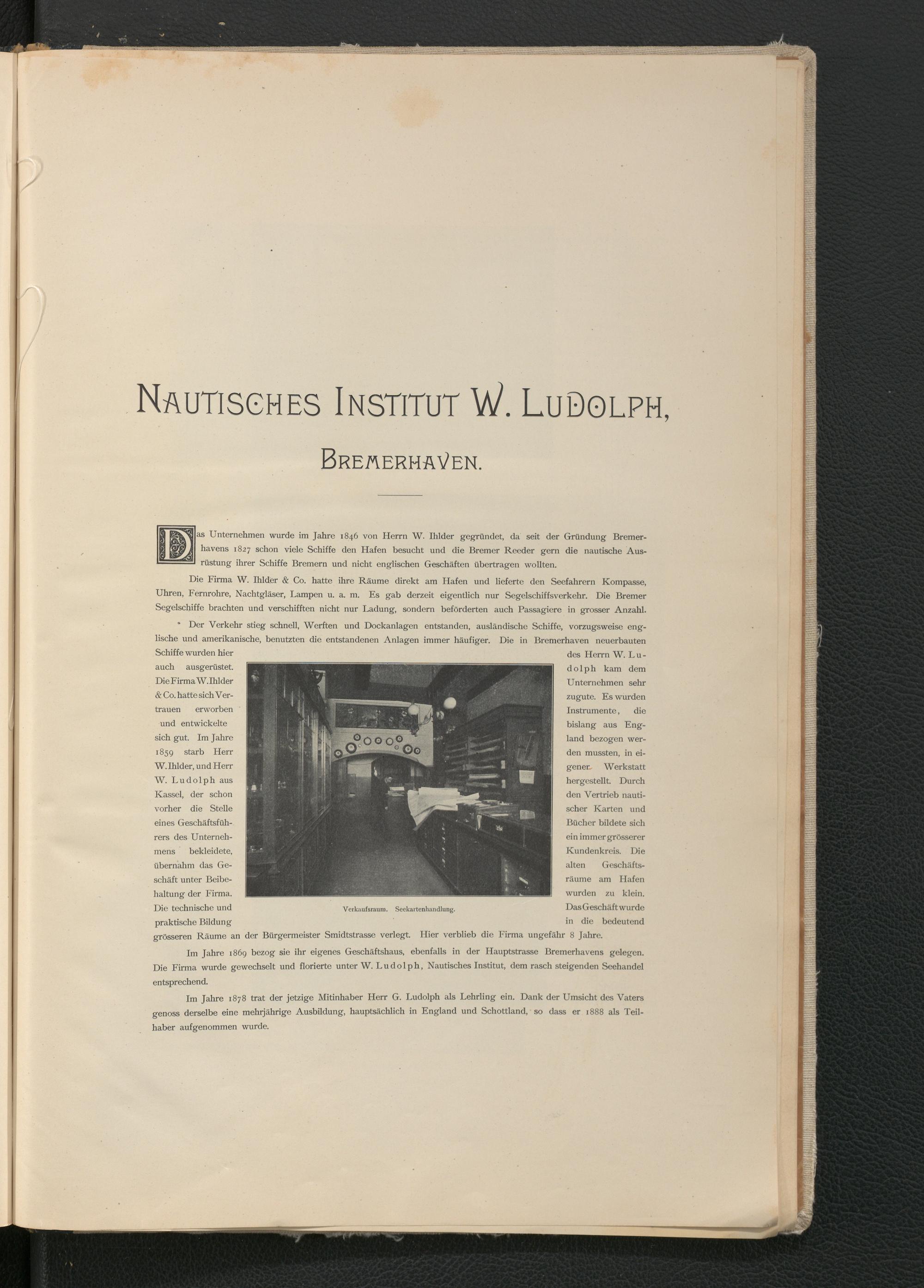 NAUTISCHES INSTITUT W. LUDOLPH,

BREMERHAVEN.

Das Unternehmen wurde im Jahre 1846 von Herrn W. Ihlder gegründet, da seit der Gründung Bremerhavens 1827 schon viele Schiffe den Hafen besucht und die Bremer Reeder gern die nautische Ausrüstung ihrer Schiffe Bremern und nicht englischen Geschäften übertragen wollten.

Die Firma W. Ihlder & Co. hatte ihre Räume direkt am Hafen und lieferte den Seefahrern Kompasse, Uhren, Fernrohre, Nachtgläser, Lampen u. a. m. Es gab derzeit eigentlich nur Segelschiffsverkehr. Die Bremer Segelschiffe brachten und verschifften nicht nur Ladung, sondern beförderten auch Passagiere in grosser Anzahl.

Der Verkehr stieg schnell, Werften und Dockanlagen entstanden, ausländische Schiffe, vorzugsweise englische und amerikanische, benutzten die entstandenen Anlagen immer häufiger. Die in Bremerhaven neuerbauten Schiffe wurden hier auch ausgerüstet. Die Firma W. Ihlder & Co. hatte sich Vertrauen erworben und entwickelte sich gut. Im Jahre 1859 starb Herr W. Ihlder, und Herr W. Ludolph aus Kassel, der schon vorher die Stelle eines Geschäftsführers des Unternehmens bekleidete, übernahm das Geschäft unter Beibehaltung der Firma. Die technische und praktische Bildung des Herrn W. Ludolph kam dem Unternehmen sehr zugute. Es wurden Instrumente, die bislang aus England bezogen werden mussten, in eigener Werkstatt hergestellt. Durch den Vertrieb nautischer Karten und Bücher bildete sich ein immer grösserer Kundenkreis. Die alten Geschäftsräume am Hafen wurden zu klein. Das Geschäft wurde in die bedeutend grösseren Räume an der Bürgermeister Smidtstrasse verlegt. Hier verblieb die Firma ungefähr 8 Jahre.

Verkaufsraum. Seekartenhandlung.

Im Jahre 1869 bezog sie ihr eigenes Geschäftshaus, ebenfalls in der Hauptstrasse Bremerhavens gelegen. Die Firma wurde gewechselt und florierte unter W. Ludolph, Nautisches Institut, dem rasch steigenden Seehandel entsprechend.

Im Jahre 1878 trat der jetzige Mitinhaber Herr G. Ludolph als Lehrling ein. Dank der Umsicht des Vaters genoss derselbe eine mehrjährige Ausbildung, hauptsächlich in England und Schottland, so dass er 1888 als Teilhaber aufgenommen wurde.